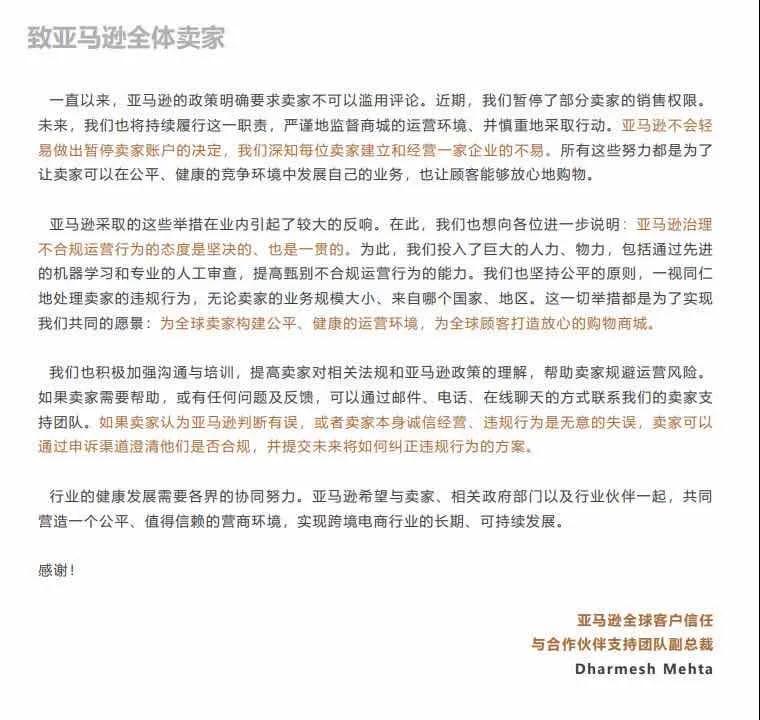 致亚马逊全体卖家

一直以来，亚马逊的政策明确要求卖家不可以滥用评论。近期，我们暂停了部分卖家的销售权限。未来，我们也将持续履行这一职责，严谨地监督商城的运营环境、并慎重地采取行动。亚马逊不会轻易做出暂停卖家账户的决定，我们深知每位卖家建立和经营一家企业的不易。所有这些努力都是为了让卖家可以在公平、健康的竞争环境中发展自己的业务，也让顾客能够放心地购物。

亚马逊采取的这些举措在业内引起了较大的反响。在此，我们也想向各位进一步说明：亚马逊治理不合规运营行为的态度是坚决的、也是一贯的。为此，我们投入了巨大的人力、物力，包括通过先进的机器学习和专业的人工审查，提高甄别不合规运营行为的能力。我们也坚持公平的原则，一视同仁地处理卖家的违规行为，无论卖家的业务规模大小、来自哪个国家、地区。这一切举措都是为了实现我们共同的愿景：为全球卖家构建公平、健康的运营环境，为全球顾客打造放心的购物商城。

我们也积极加强沟通与培训，提高卖家对相关法规和亚马逊政策的理解，帮助卖家规避运营风险。如果卖家需要帮助，或有任何问题及反馈，可以通过邮件、电话、在线聊天的方式联系我们的卖家支持团队。如果卖家认为亚马逊判断有误，或者卖家本身诚信经营、违规行为是无意的失误，卖家可以通过申诉渠道澄清他们是否合规，并提交未来将如何纠正违规行为的方案。

行业的健康发展需要各界的协同努力。亚马逊希望与卖家、相关政府部门以及行业伙伴一起，共同营造一个公平、值得信赖的营商环境，实现跨境电商行业的长期、可持续发展。

感谢！

亚马逊全球客户信任
与合作伙伴支持团队副总裁
Dharmesh Mehta